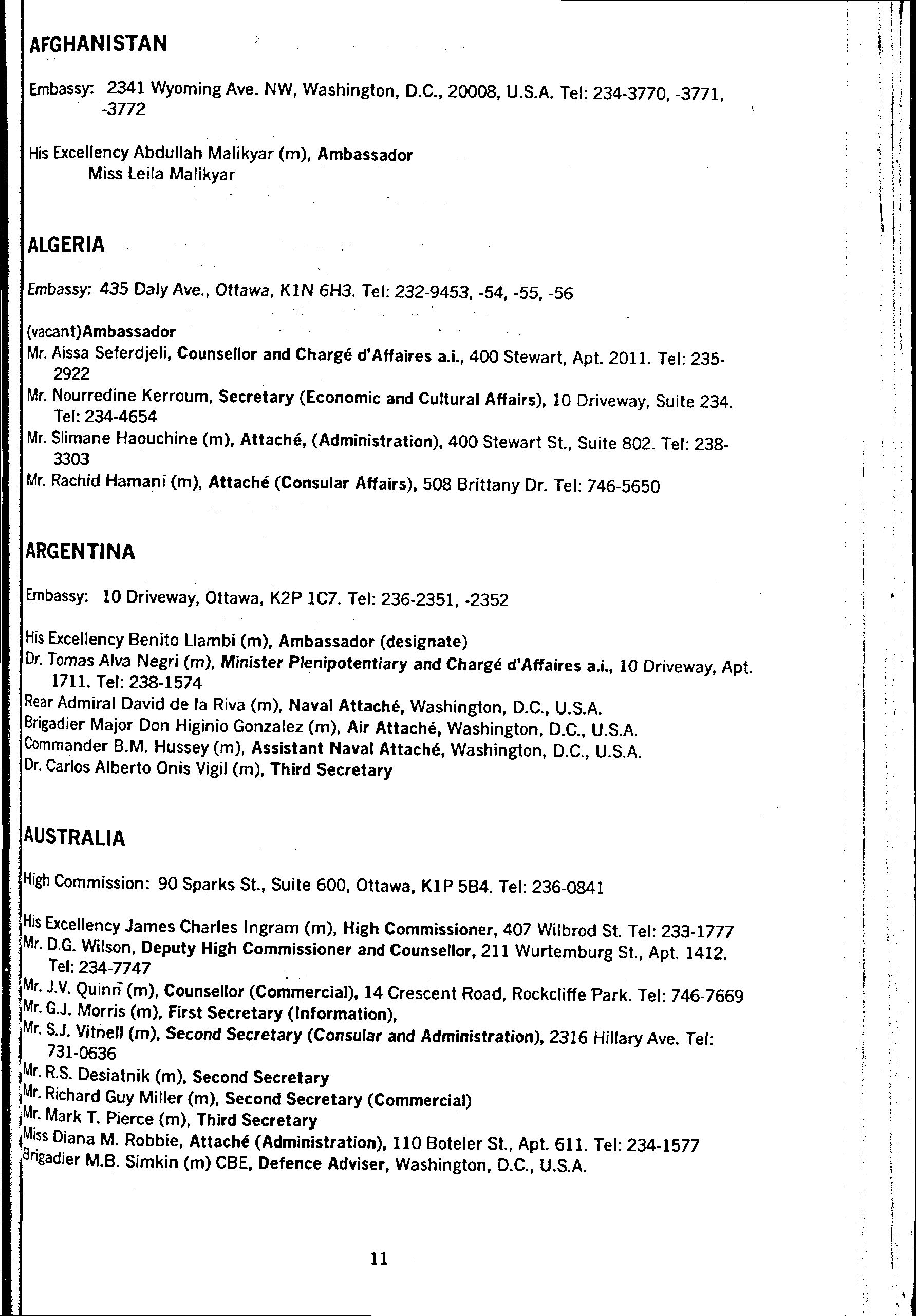 AFGHANISTAN

Embassy: 2341 Wyoming Ave. NW, Washington, D.C., 20008, U.S.A. Tel: 234-3770, -3771, -3772

His Excellency Abdullah Malikyar (m), Ambassador
Miss Leila Malikyar

ALGERIA

Embassy: 435 Daly Ave., Ottawa, K1N 6H3. Tel: 232-9453, -54, -55, -56

(vacant)Ambassador
Mr. Aissa Seferdjeli, Counsellor and Chargé d'Affaires a.i., 400 Stewart, Apt. 2011. Tel: 235-2922
Mr. Nourredine Kerroum, Secretary (Economic and Cultural Affairs), 10 Driveway, Suite 234. Tel: 234-4654
Mr. Slimane Haouchine (m), Attaché, (Administration), 400 Stewart St., Suite 802. Tel: 238-3303
Mr. Rachid Hamani (m), Attaché (Consular Affairs), 508 Brittany Dr. Tel: 746-5650

ARGENTINA

Embassy: 10 Driveway, Ottawa, K2P 1C7. Tel: 236-2351, -2352

His Excellency Benito Llambi (m), Ambassador (designate)
Dr. Tomas Alva Negri (m), Minister Plenipotentiary and Chargé d'Affaires a.i., 10 Driveway, Apt. 1711. Tel: 238-1574
Rear Admiral David de la Riva (m), Naval Attaché, Washington, D.C., U.S.A.
Brigadier Major Don Higinio Gonzalez (m), Air Attaché, Washington, D.C., U.S.A.
Commander B.M. Hussey (m), Assistant Naval Attaché, Washington, D.C., U.S.A.
Dr. Carlos Alberto Onis Vigil (m), Third Secretary

AUSTRALIA

High Commission: 90 Sparks St., Suite 600, Ottawa, K1P 5B4. Tel: 236-0841

His Excellency James Charles Ingram (m), High Commissioner, 407 Wilbrod St. Tel: 233-1777
Mr. D.G. Wilson, Deputy High Commissioner and Counsellor, 211 Wurtemburg St., Apt. 1412. Tel: 234-7747
Mr. J.V. Quinn (m), Counsellor (Commercial), 14 Crescent Road, Rockcliffe Park. Tel: 746-7669
Mr. G.J. Morris (m), First Secretary (Information),
Mr. S.J. Vitnell (m), Second Secretary (Consular and Administration), 2316 Hillary Ave. Tel: 731-0636
Mr. R.S. Desiatnik (m), Second Secretary
Mr. Richard Guy Miller (m), Second Secretary (Commercial)
Mr. Mark T. Pierce (m), Third Secretary
Miss Diana M. Robbie, Attaché (Administration), 110 Boteler St., Apt. 611. Tel: 234-1577
Brigadier M.B. Simkin (m) CBE, Defence Adviser, Washington, D.C., U.S.A.

11